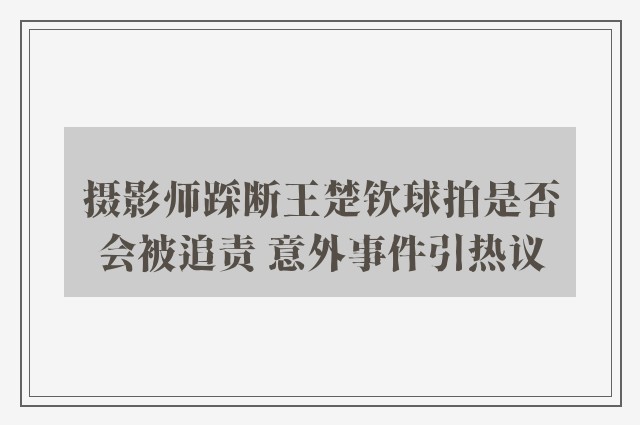 摄影师踩断王楚钦球拍是否会被追责 意外事件引热议